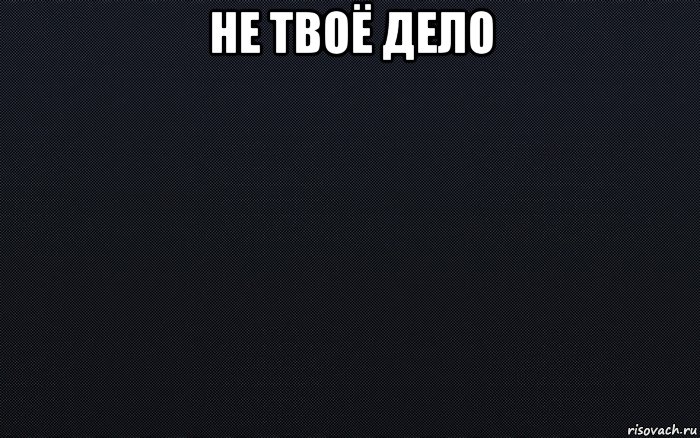 НЕ ТВОЁ ДЕЛО

risovach.ru